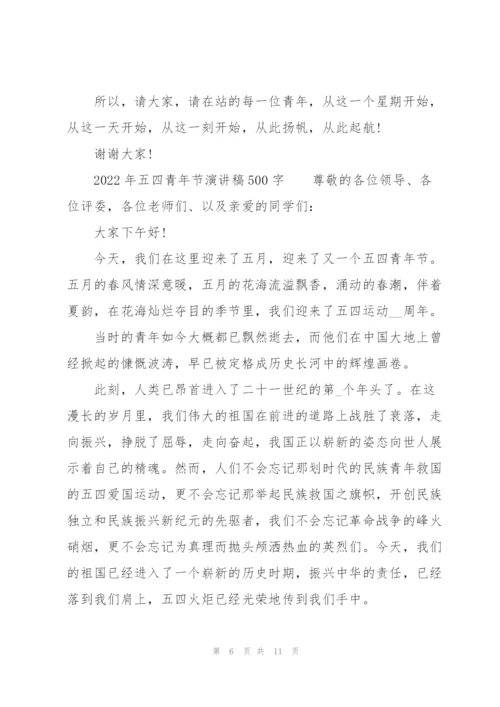 所以，请大家，请在站的每一位青年，从这一个星期开始，从这一天开始，从这一刻开始，从此扬帆，从此起航！

谢谢大家！

2022年五四青年节演讲稿500字　　尊敬的各位领导、各位评委，各位老师们、以及亲爱的同学们：

大家下午好！

今天，我们在这里迎来了五月，迎来了又一个五四青年节。五月的春风情深意暖，五月的花海流溢飘香，涌动的春潮，伴着夏韵，在花海灿烂夺目的季节里，我们迎来了五四运动__周年。

当时的青年如今大概都已飘然逝去，而他们在中国大地上曾经掀起的慷慨波涛，早已被定格成历史长河中的辉煌画卷。

此刻，人类已昂首进入了二十一世纪的第_个年头了。在这漫长的岁月里，我们伟大的祖国在前进的道路上战胜了衰落，走向振兴，挣脱了屈辱，走向奋起，我国正以崭新的姿态向世人展示着自己的精魂。然而，人们不会忘记那划时代的民族青年救国的五四爱国运动，更不会忘记那举起民族救国之旗帜，开创民族独立和民族振兴新纪元的先驱者，我们不会忘记革命战争的峰火硝烟，更不会忘记为真理而抛头颅洒热血的英烈们。今天，我们的祖国已经进入了一个崭新的历史时期，振兴中华的责任，已经落到我们肩上，五四火炬已经光荣地传到我们手中。

第 6 页 共 11 页